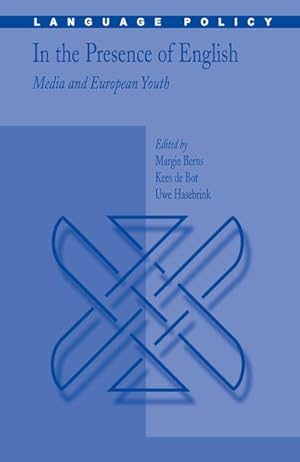 LANGUAGE POLICY

In the Presence of English

Media and European Youth

Edited by
Margie Berns
Kees de Bot
Uwe Hasebrink